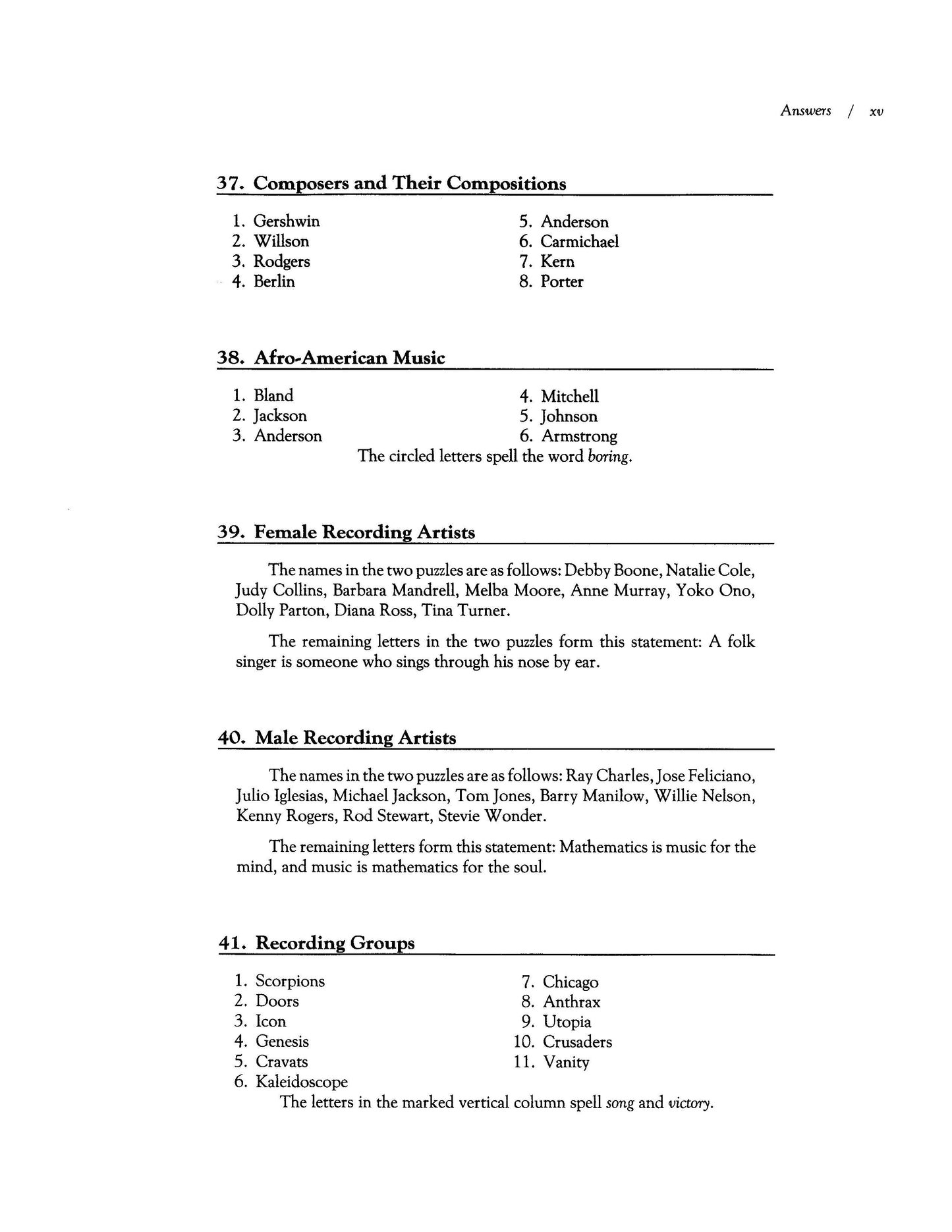 Answers / xv

37. Composers and Their Compositions

1. Gershwin
2. Willson
3. Rodgers
4. Berlin

5. Anderson
6. Carmichael
7. Kern
8. Porter

38. Afro-American Music

1. Bland
2. Jackson
3. Anderson

4. Mitchell
5. Johnson
6. Armstrong

The circled letters spell the word boring.

39. Female Recording Artists

The names in the two puzzles are as follows: Debby Boone, Natalie Cole, Judy Collins, Barbara Mandrell, Melba Moore, Anne Murray, Yoko Ono, Dolly Parton, Diana Ross, Tina Turner.

The remaining letters in the two puzzles form this statement: A folk singer is someone who sings through his nose by ear.

40. Male Recording Artists

The names in the two puzzles are as follows: Ray Charles, Jose Feliciano, Julio Iglesias, Michael Jackson, Tom Jones, Barry Manilow, Willie Nelson, Kenny Rogers, Rod Stewart, Stevie Wonder.

The remaining letters form this statement: Mathematics is music for the mind, and music is mathematics for the soul.

41. Recording Groups

1. Scorpions
2. Doors
3. Icon
4. Genesis
5. Cravats
6. Kaleidoscope

7. Chicago
8. Anthrax
9. Utopia
10. Crusaders
11. Vanity

The letters in the marked vertical column spell song and victory.